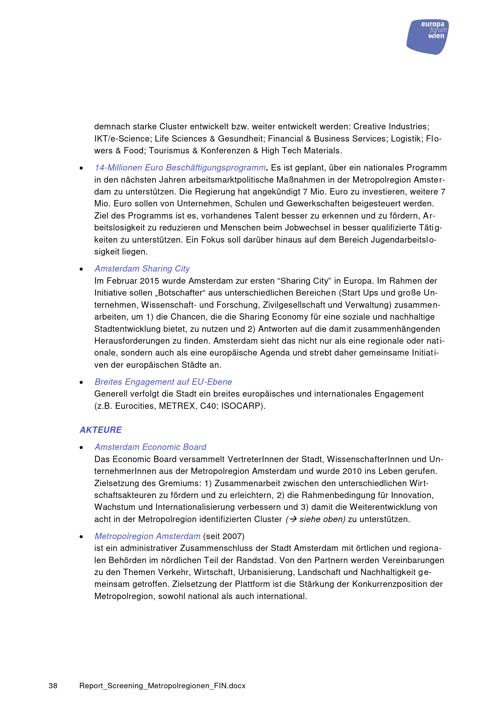 europa forum wien

demnach starke Cluster entwickelt bzw. weiter entwickelt werden: Creative Industries; IKT/e-Science; Life Sciences & Gesundheit; Financial & Business Services; Logistik; Flowers & Food; Tourismus & Konferenzen & High Tech Materials.

• 14-Millionen Euro Beschäftigungsprogramm. Es ist geplant, über ein nationales Programm in den nächsten Jahren arbeitsmarktpolitische Maßnahmen in der Metropolregion Amsterdam zu unterstützen. Die Regierung hat angekündigt 7 Mio. Euro zu investieren, weitere 7 Mio. Euro sollen von Unternehmen, Schulen und Gewerkschaften beigesteuert werden. Ziel des Programms ist es, vorhandenes Talent besser zu erkennen und zu fördern, Arbeitslosigkeit zu reduzieren und Menschen beim Jobwechsel in besser qualifizierte Tätigkeiten zu unterstützen. Ein Fokus soll darüber hinaus auf dem Bereich Jugendarbeitslosigkeit liegen.

• Amsterdam Sharing City
Im Februar 2015 wurde Amsterdam zur ersten "Sharing City" in Europa. Im Rahmen der Initiative sollen „Botschafter" aus unterschiedlichen Bereichen (Start Ups und große Unternehmen, Wissenschaft- und Forschung, Zivilgesellschaft und Verwaltung) zusammenarbeiten, um 1) die Chancen, die die Sharing Economy für eine soziale und nachhaltige Stadtentwicklung bietet, zu nutzen und 2) Antworten auf die damit zusammenhängenden Herausforderungen zu finden. Amsterdam sieht das nicht nur als eine regionale oder nationale, sondern auch als eine europäische Agenda und strebt daher gemeinsame Initiativen der europäischen Städte an.

• Breites Engagement auf EU-Ebene
Generell verfolgt die Stadt ein breites europäisches und internationales Engagement (z.B. Eurocities, METREX, C40; ISOCARP).

AKTEURE

• Amsterdam Economic Board
Das Economic Board versammelt VertreterInnen der Stadt, WissenschafterInnen und UnternehmerInnen aus der Metropolregion Amsterdam und wurde 2010 ins Leben gerufen. Zielsetzung des Gremiums: 1) Zusammenarbeit zwischen den unterschiedlichen Wirtschaftsakteuren zu fördern und zu erleichtern, 2) die Rahmenbedingung für Innovation, Wachstum und Internationalisierung verbessern und 3) damit die Weiterentwicklung von acht in der Metropolregion identifizierten Cluster (→ siehe oben) zu unterstützen.

• Metropolregion Amsterdam (seit 2007)
ist ein administrativer Zusammenschluss der Stadt Amsterdam mit örtlichen und regionalen Behörden im nördlichen Teil der Randstad. Von den Partnern werden Vereinbarungen zu den Themen Verkehr, Wirtschaft, Urbanisierung, Landschaft und Nachhaltigkeit gemeinsam getroffen. Zielsetzung der Plattform ist die Stärkung der Konkurrenzposition der Metropolregion, sowohl national als auch international.

38 Report_Screening_Metropolregionen_FIN.docx